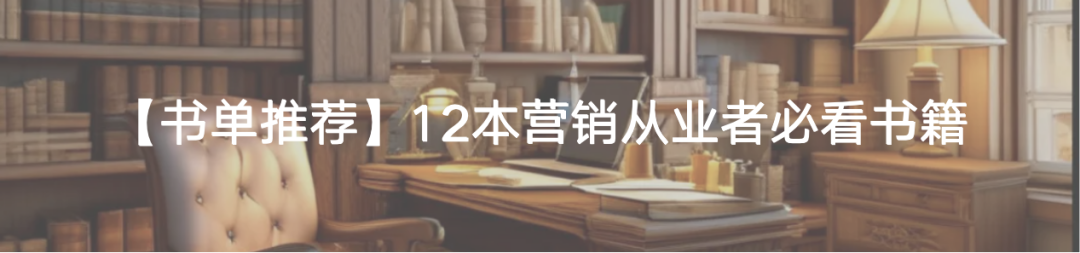 【书单推荐】12本营销从业者必看书籍